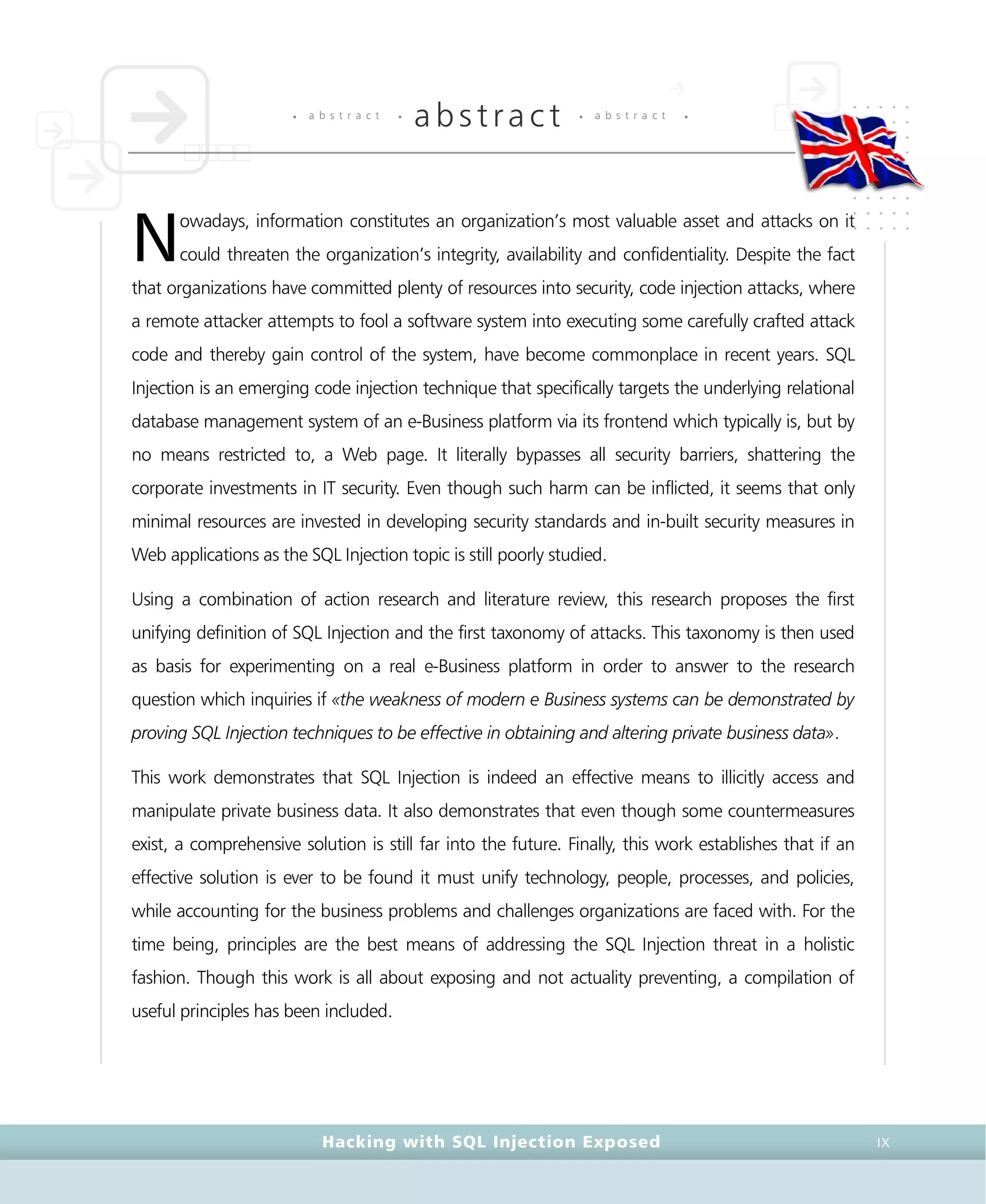 · abstract · abstract · abstract ·

Nowadays, information constitutes an organization's most valuable asset and attacks on it could threaten the organization's integrity, availability and confidentiality. Despite the fact that organizations have committed plenty of resources into security, code injection attacks, where a remote attacker attempts to fool a software system into executing some carefully crafted attack code and thereby gain control of the system, have become commonplace in recent years. SQL Injection is an emerging code injection technique that specifically targets the underlying relational database management system of an e-Business platform via its frontend which typically is, but by no means restricted to, a Web page. It literally bypasses all security barriers, shattering the corporate investments in IT security. Even though such harm can be inflicted, it seems that only minimal resources are invested in developing security standards and in-built security measures in Web applications as the SQL Injection topic is still poorly studied.

Using a combination of action research and literature review, this research proposes the first unifying definition of SQL Injection and the first taxonomy of attacks. This taxonomy is then used as basis for experimenting on a real e-Business platform in order to answer to the research question which inquiries if «the weakness of modern e Business systems can be demonstrated by proving SQL Injection techniques to be effective in obtaining and altering private business data».

This work demonstrates that SQL Injection is indeed an effective means to illicitly access and manipulate private business data. It also demonstrates that even though some countermeasures exist, a comprehensive solution is still far into the future. Finally, this work establishes that if an effective solution is ever to be found it must unify technology, people, processes, and policies, while accounting for the business problems and challenges organizations are faced with. For the time being, principles are the best means of addressing the SQL Injection threat in a holistic fashion. Though this work is all about exposing and not actuality preventing, a compilation of useful principles has been included.

Hacking with SQL Injection Exposed IX